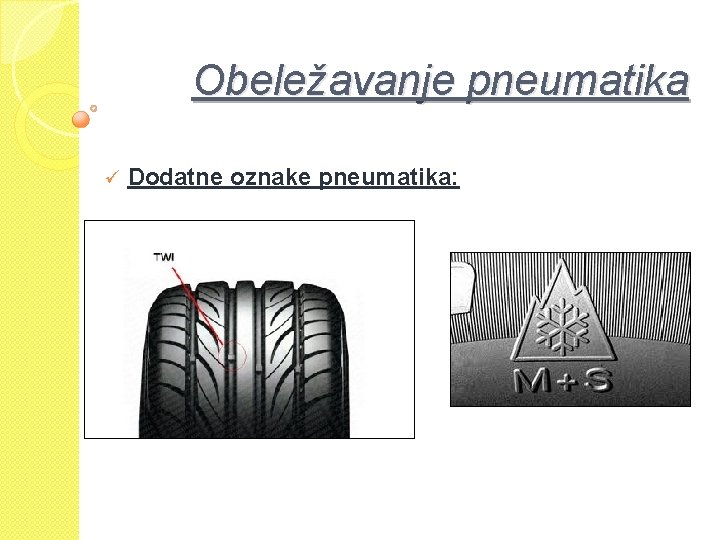 Obeležavanje pneumatika

✓ Dodatne oznake pneumatika:

TWI

M+S